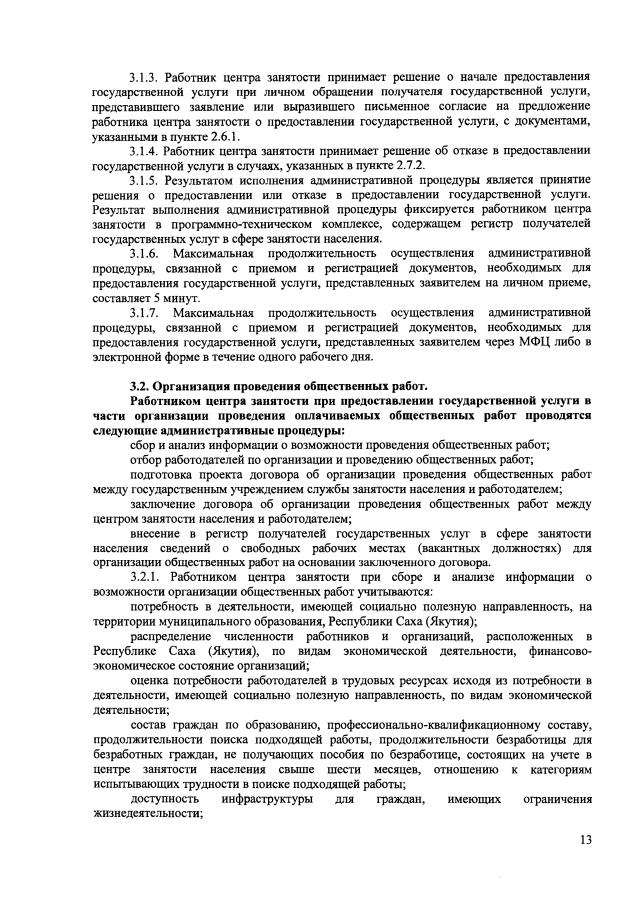 3.1.3. Работник центра занятости принимает решение о начале предоставления государственной услуги при личном обращении получателя государственной услуги, представившего заявление или выразившего письменное согласие на предложение работника центра занятости о предоставлении государственной услуги, с документами, указанными в пункте 2.6.1.

3.1.4. Работник центра занятости принимает решение об отказе в предоставлении государственной услуги в случаях, указанных в пункте 2.7.2.

3.1.5. Результатом исполнения административной процедуры является принятие решения о предоставлении или отказе в предоставлении государственной услуги. Результат выполнения административной процедуры фиксируется работником центра занятости в программно-техническом комплексе, содержащем регистр получателей государственных услуг в сфере занятости населения.

3.1.6. Максимальная продолжительность осуществления административной процедуры, связанной с приемом и регистрацией документов, необходимых для предоставления государственной услуги, представленных заявителем на личном приеме, составляет 5 минут.

3.1.7. Максимальная продолжительность осуществления административной процедуры, связанной с приемом и регистрацией документов, необходимых для предоставления государственной услуги, представленных заявителем через МФЦ либо в электронной форме в течение одного рабочего дня.

3.2. Организация проведения общественных работ.

Работником центра занятости при предоставлении государственной услуги в части организации проведения оплачиваемых общественных работ проводятся следующие административные процедуры:

сбор и анализ информации о возможности проведения общественных работ;

отбор работодателей по организации и проведению общественных работ;

подготовка проекта договора об организации проведения общественных работ между государственным учреждением службы занятости населения и работодателем;

заключение договора об организации проведения общественных работ между центром занятости населения и работодателем;

внесение в регистр получателей государственных услуг в сфере занятости населения сведений о свободных рабочих местах (вакантных должностях) для организации общественных работ на основании заключенного договора.

3.2.1. Работником центра занятости при сборе и анализе информации о возможности организации общественных работ учитываются:

потребность в деятельности, имеющей социально полезную направленность, на территории муниципального образования, Республики Саха (Якутия);

распределение численности работников и организаций, расположенных в Республике Саха (Якутия), по видам экономической деятельности, финансово-экономическое состояние организаций;

оценка потребности работодателей в трудовых ресурсах исходя из потребности в деятельности, имеющей социально полезную направленность, по видам экономической деятельности;

состав граждан по образованию, профессионально-квалификационному составу, продолжительности поиска подходящей работы, продолжительности безработицы для безработных граждан, не получающих пособия по безработице, состоящих на учете в центре занятости населения свыше шести месяцев, отношению к категориям испытывающих трудности в поиске подходящей работы;

доступность инфраструктуры для граждан, имеющих ограничения жизнедеятельности;

13